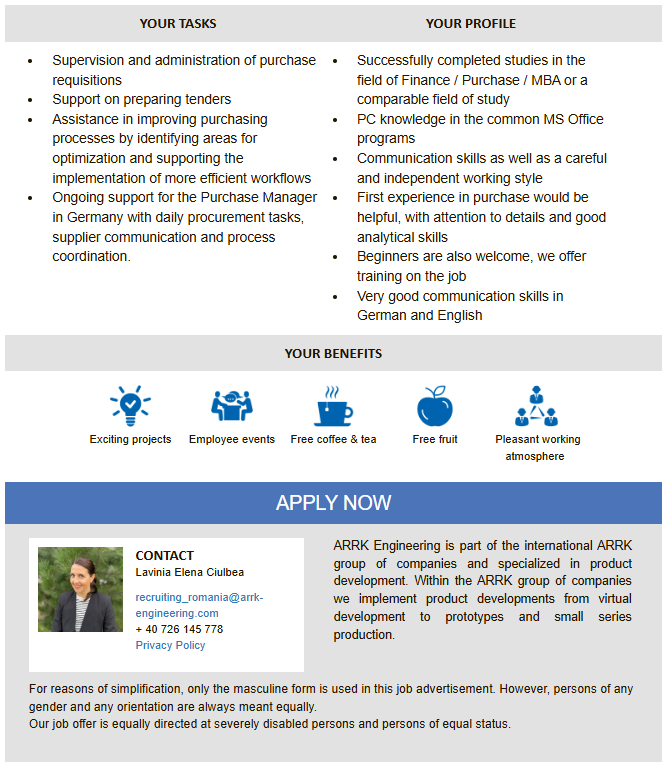 YOUR TASKS

- Supervision and administration of purchase requisitions
- Support on preparing tenders
- Assistance in improving purchasing processes by identifying areas for optimization and supporting the implementation of more efficient workflows
- Ongoing support for the Purchase Manager in Germany with daily procurement tasks, supplier communication and process coordination.

YOUR PROFILE

- Successfully completed studies in the field of Finance / Purchase / MBA or a comparable field of study
- PC knowledge in the common MS Office programs
- Communication skills as well as a careful and independent working style
- First experience in purchase would be helpful, with attention to details and good analytical skills
- Beginners are also welcome, we offer training on the job
- Very good communication skills in German and English

YOUR BENEFITS

Exciting projects
Employee events
Free coffee & tea
Free fruit
Pleasant working atmosphere

APPLY NOW

CONTACT
Lavinia Elena Ciulbea
recruiting_romania@arrk-engineering.com
+ 40 726 145 778
Privacy Policy

ARRK Engineering is part of the international ARRK group of companies and specialized in product development. Within the ARRK group of companies we implement product developments from virtual development to prototypes and small series production.

For reasons of simplification, only the masculine form is used in this job advertisement. However, persons of any gender and any orientation are always meant equally.
Our job offer is equally directed at severely disabled persons and persons of equal status.